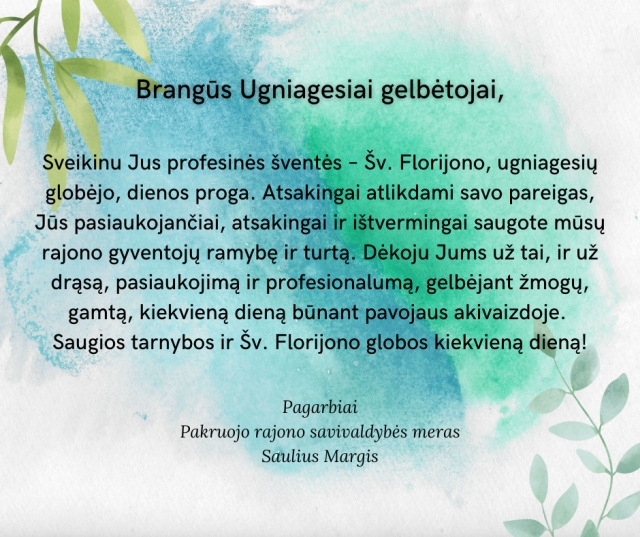 Brangūs Ugniagesiai gelbėtojai,

Sveikinu Jus profesinės šventės - Šv. Florijono, ugniagesių globėjo, dienos proga. Atsakingai atlikdami savo pareigas, Jūs pasiaukojančiai, atsakingai ir ištvermingai saugote mūsų rajono gyventojų ramybę ir turtą. Dėkoju Jums už tai, ir už drąsą, pasiaukojimą ir profesionalumą, gelbėjant žmogų, gamtą, kiekvieną dieną būnant pavojaus akivaizdoje. Saugios tarnybos ir Šv. Florijono globos kiekvieną dieną!

Pagarbiai
Pakruojo rajono savivaldybės meras
Saulius Margis